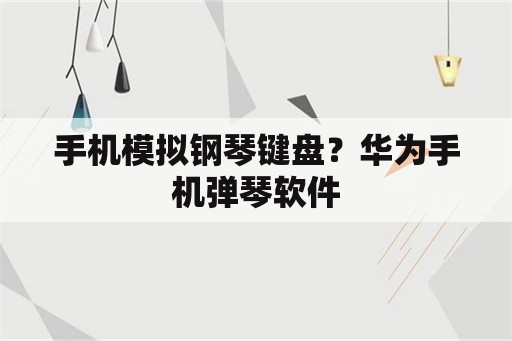 手机模拟钢琴键盘？华为手机弹琴软件